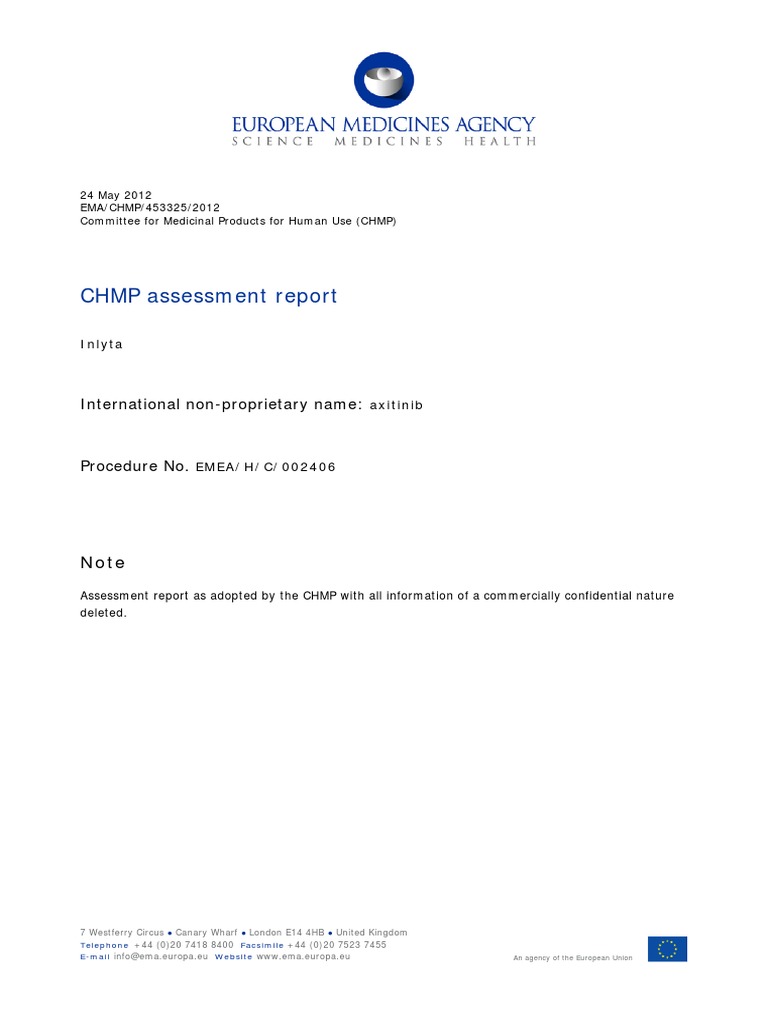 EUROPEAN MEDICINES AGENCY
SCIENCE MEDICINES HEALTH

24 May 2012
EMA/CHMP/453325/2012
Committee for Medicinal Products for Human Use (CHMP)

CHMP assessment report

Inlyta

International non-proprietary name: axitinib

Procedure No. EMEA/H/C/002406

Note

Assessment report as adopted by the CHMP with all information of a commercially confidential nature deleted.

7 Westferry Circus ● Canary Wharf ● London E14 4HB ● United Kingdom
Telephone +44 (0)20 7418 8400 Facsimile +44 (0)20 7523 7455
E-mail info@ema.europa.eu Website www.ema.europa.eu

An agency of the European Union